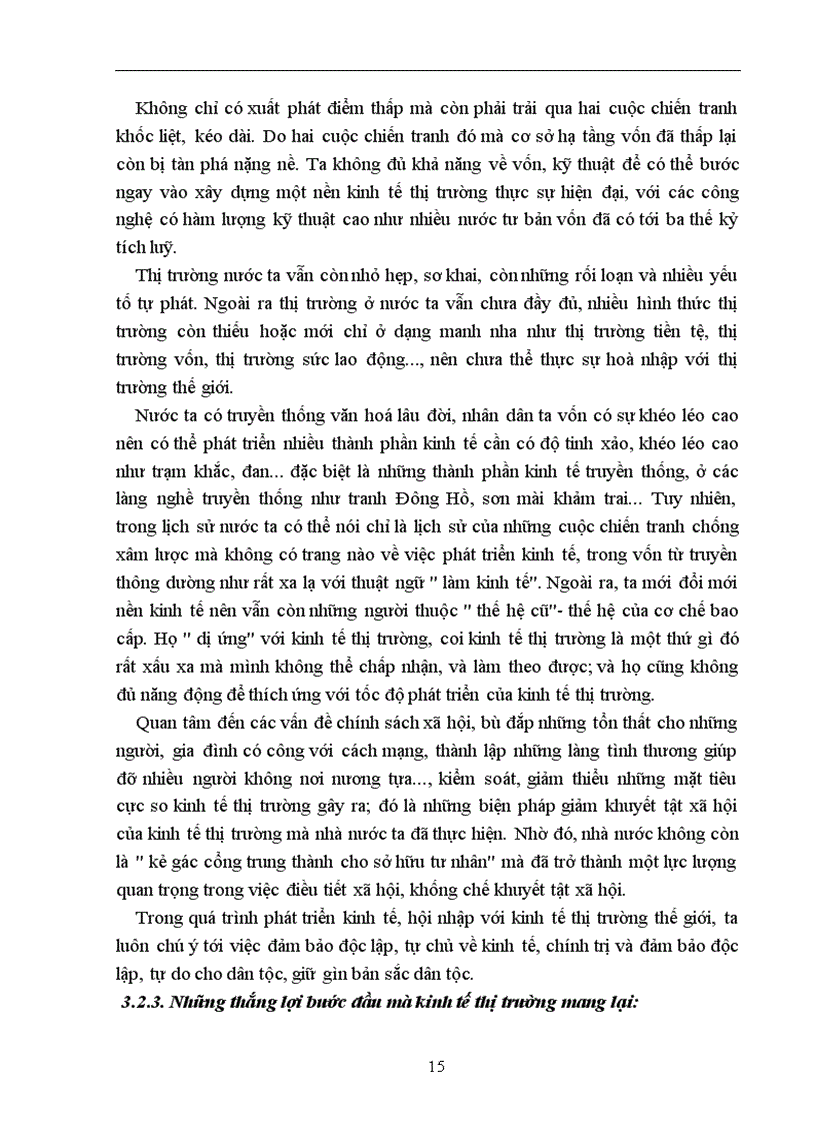 Không chỉ có xuất phát điểm thấp mà còn phải trải qua hai cuộc chiến tranh khốc liệt, kéo dài. Do hai cuộc chiến tranh đó mà cơ sở hạ tầng vốn đã thấp lại còn bị tàn phá nặng nề. Ta không đủ khả năng về vốn, kỹ thuật để có thể bước ngay vào xây dựng một nền kinh tế thị trường thực sự hiện đại, với các công nghệ có hàm lượng kỹ thuật cao như nhiều nước tư bản vốn đã có tới ba thế kỷ tích luỹ.

Thị trường nước ta vẫn còn nhỏ hẹp, sơ khai, còn những rối loạn và nhiều yếu tố tự phát. Ngoài ra thị trường ở nước ta vẫn chưa đầy đủ, nhiều hình thức thị trường còn thiếu hoặc mới chỉ ở dạng manh nha như thị trường tiền tệ, thị trường vốn, thị trường sức lao động..., nên chưa thể thực sự hoà nhập với thị trường thế giới.

Nước ta có truyền thống văn hoá lâu đời, nhân dân ta vốn có sự khéo léo cao nên có thể phát triển nhiều thành phần kinh tế cần có độ tinh xảo, khéo léo cao như trạm khắc, đan... đặc biệt là những thành phần kinh tế truyền thống, ở các làng nghề truyền thống như tranh Đông Hồ, sơn mài khảm trai... Tuy nhiên, trong lịch sử nước ta có thể nói chỉ là lịch sử của những cuộc chiến tranh chống xâm lược mà không có trang nào về việc phát triển kinh tế, trong vốn từ truyền thông dường như rất xa lạ với thuật ngữ " làm kinh tế". Ngoài ra, ta mới đổi mới nền kinh tế nên vẫn còn những người thuộc " thế hệ cũ"- thế hệ của cơ chế bao cấp. Họ " dị ứng" với kinh tế thị trường, coi kinh tế thị trường là một thứ gì đó rất xấu xa mà mình không thể chấp nhận, và làm theo được; và họ cũng không đủ năng động để thích ứng với tốc độ phát triển của kinh tế thị trường.

Quan tâm đến các vấn đề chính sách xã hội, bù đắp những tổn thất cho những người, gia đình có công với cách mạng, thành lập những làng tình thương giúp đỡ nhiều người không nơi nương tựa..., kiểm soát, giảm thiểu những mặt tiêu cực so kinh tế thị trường gây ra; đó là những biện pháp giảm khuyết tật xã hội của kinh tế thị trường mà nhà nước ta đã thực hiện. Nhờ đó, nhà nước không còn là " kẻ gác cổng trung thành cho sở hữu tư nhân" mà đã trở thành một lực lượng quan trọng trong việc điều tiết xã hội, khống chế khuyết tật xã hội.

Trong quá trình phát triển kinh tế, hội nhập với kinh tế thị trường thế giới, ta luôn chú ý tới việc đảm bảo độc lập, tự chủ về kinh tế, chính trị và đảm bảo độc lập, tự do cho dân tộc, giữ gìn bản sắc dân tộc.

3.2.3. Những thắng lợi bước đầu mà kinh tế thị trường mang lại:

15